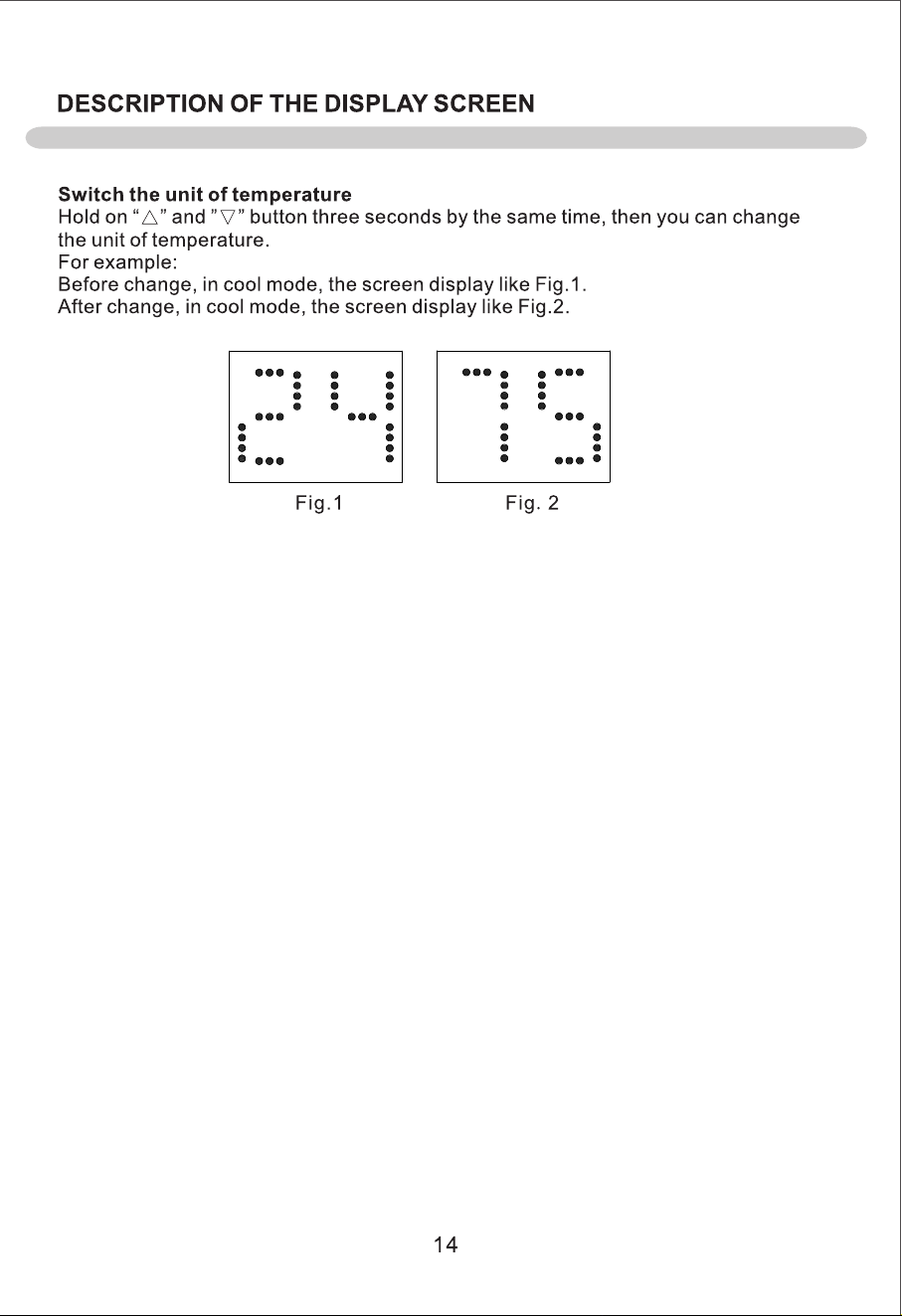 DESCRIPTION OF THE DISPLAY SCREEN

Switch the unit of temperature
Hold on "△" and "▽" button three seconds by the same time, then you can change the unit of temperature.
For example:
Before change, in cool mode, the screen display like Fig.1.
After change, in cool mode, the screen display like Fig.2.

24

75

Fig.1

Fig. 2

14